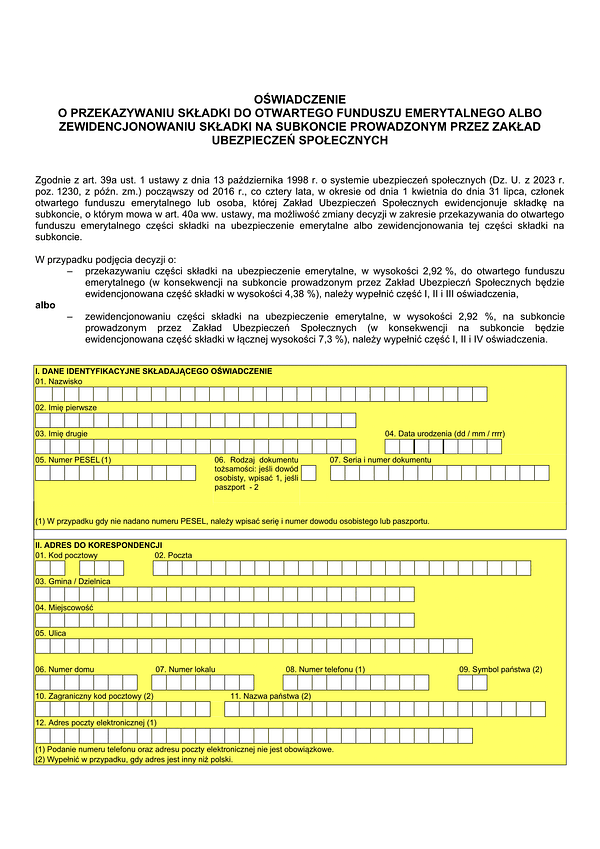 OŚWIADCZENIE
O PRZEKAZYWANIU SKŁADKI DO OTWARTEGO FUNDUSZU EMERYTALNEGO ALBO ZEWIDENCJONOWANIU SKŁADKI NA SUBKONCIE PROWADZONYM PRZEZ ZAKŁAD UBEZPIECZEŃ SPOŁECZNYCH

Zgodnie z art. 39a ust. 1 ustawy z dnia 13 października 1998 r. o systemie ubezpieczeń społecznych (Dz. U. z 2023 r. poz. 1230, z późn. zm.) począwszy od 2016 r., co cztery lata, w okresie od dnia 1 kwietnia do dnia 31 lipca, członek otwartego funduszu emerytalnego lub osoba, której Zakład Ubezpieczeń Społecznych ewidencjonuje składkę na subkoncie, o którym mowa w art. 40a ww. ustawy, ma możliwość zmiany decyzji w zakresie przekazywania do otwartego funduszu emerytalnego części składki na ubezpieczenie emerytalne albo zewidencjonowania tej części składki na subkoncie.

W przypadku podjęcia decyzji o:
– przekazywaniu części składki na ubezpieczenie emerytalne, w wysokości 2,92 %, do otwartego funduszu emerytalnego (w konsekwencji na subkoncie prowadzonym przez Zakład Ubezpieczeń Społecznych będzie ewidencjonowana część składki w wysokości 4,38 %), należy wypełnić część I, II i III oświadczenia,
albo
– zewidencjonowaniu części składki na ubezpieczenie emerytalne, w wysokości 2,92 %, na subkoncie prowadzonym przez Zakład Ubezpieczeń Społecznych (w konsekwencji na subkoncie będzie ewidencjonowana część składki w łącznej wysokości 7,3 %), należy wypełnić część I, II i IV oświadczenia.

I. DANE IDENTYFIKACYJNE SKŁADAJĄCEGO OŚWIADCZENIE
01. Nazwisko
02. Imię pierwsze
03. Imię drugie
04. Data urodzenia (dd / mm / rrrr)
05. Numer PESEL (1)
06. Rodzaj dokumentu tożsamości: jeśli dowód osobisty, wpisać 1, jeśli paszport - 2
07. Seria i numer dokumentu
(1) W przypadku gdy nie nadano numeru PESEL, należy wpisać serię i numer dowodu osobistego lub paszportu.

II. ADRES DO KORESPONDENCJI
01. Kod pocztowy
02. Poczta
03. Gmina / Dzielnica
04. Miejscowość
05. Ulica
06. Numer domu
07. Numer lokalu
08. Numer telefonu (1)
09. Symbol państwa (2)
10. Zagraniczny kod pocztowy (2)
11. Nazwa państwa (2)
12. Adres poczty elektronicznej (1)
(1) Podanie numeru telefonu oraz adresu poczty elektronicznej nie jest obowiązkowe.
(2) Wypełnić w przypadku, gdy adres jest inny niż polski.